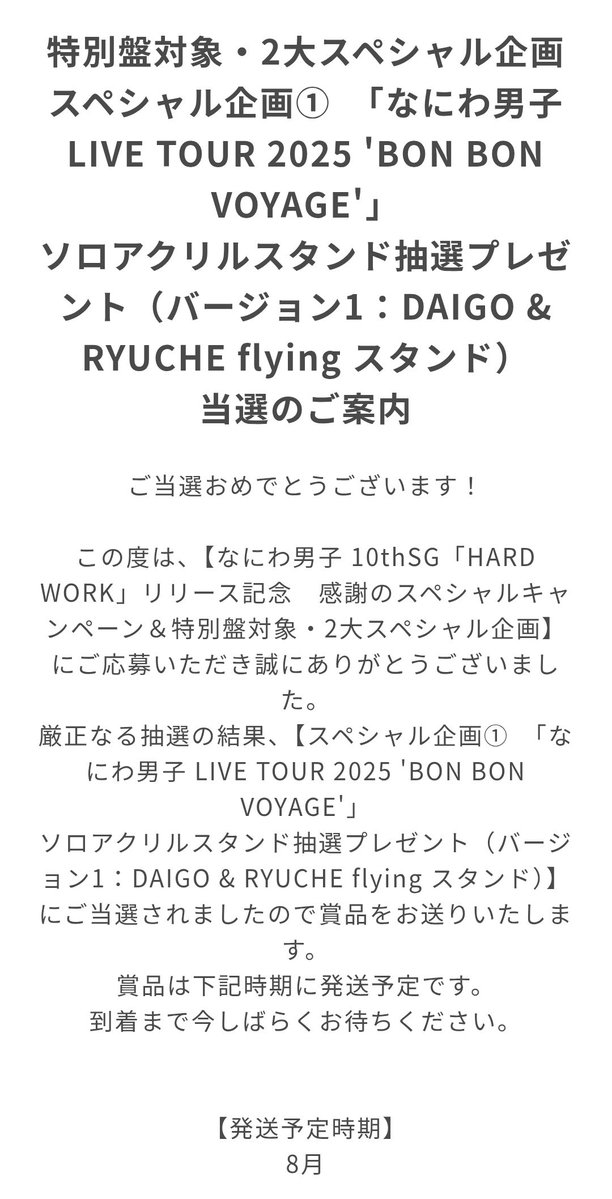 特別盤対象・2大スペシャル企画 スペシャル企画①　「なにわ男子 LIVE TOUR 2025 'BON BON VOYAGE'」 ソロアクリルスタンド抽選プレゼント（バージョン1：DAIGO & RYUCHE flying スタンド） 当選のご案内

ご当選おめでとうございます！

この度は、【なにわ男子 10thSG「HARD WORK」リリース記念　感謝のスペシャルキャンペーン＆特別盤対象・2大スペシャル企画】にご応募いただき誠にありがとうございました。
厳正なる抽選の結果、【スペシャル企画①　「なにわ男子 LIVE TOUR 2025 'BON BON VOYAGE'」
ソロアクリルスタンド抽選プレゼント（バージョン1：DAIGO & RYUCHE flying スタンド）】にご当選されましたので賞品をお送りいたします。
賞品は下記時期に発送予定です。
到着まで今しばらくお待ちください。

【発送予定時期】
8月